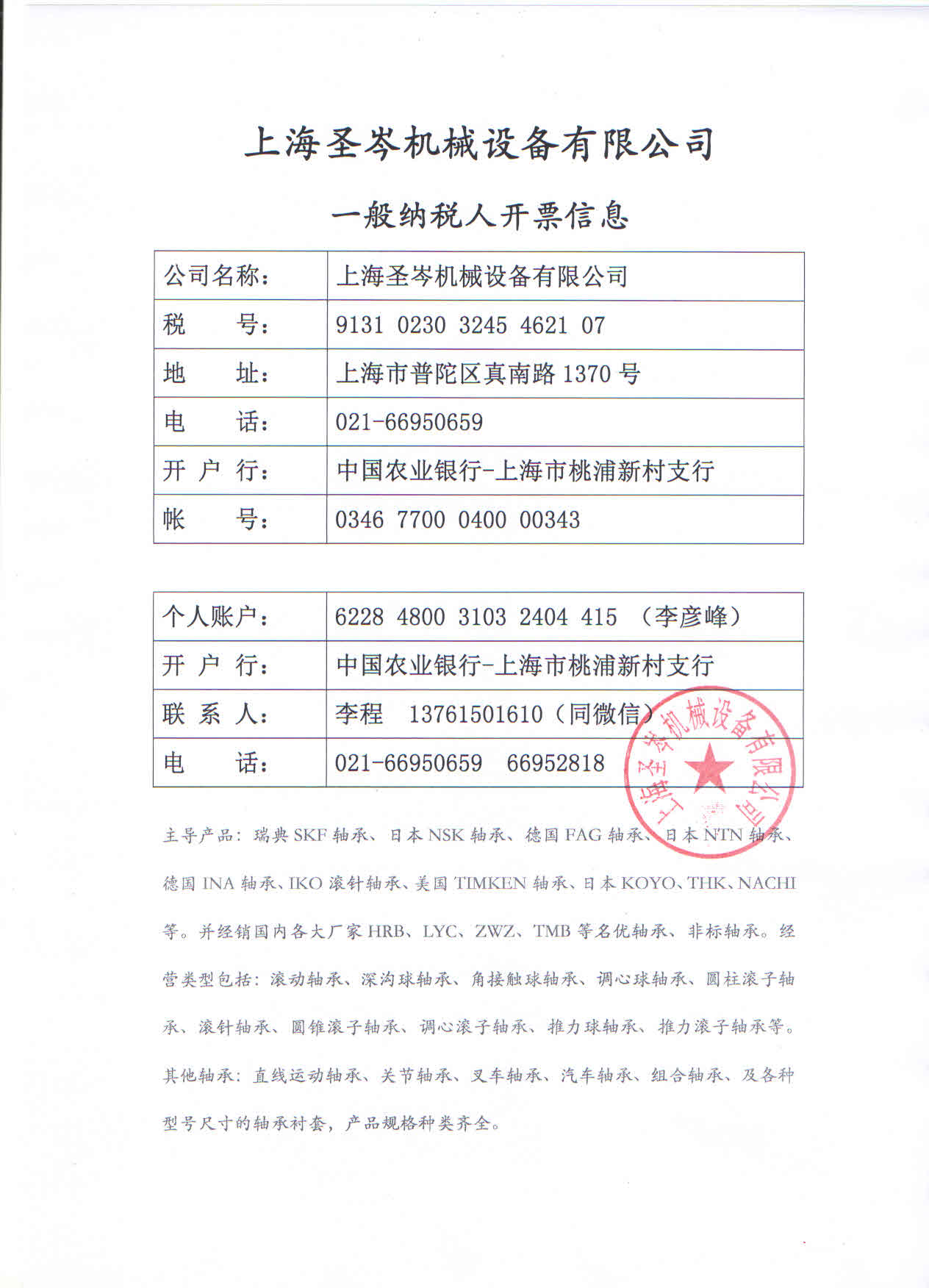 上海圣岑机械设备有限公司

一般纳税人开票信息

| 公司名称： | 上海圣岑机械设备有限公司 |
|---|---|
| 税　　号： | 9131 0230 3245 4621 07 |
| 地　　址： | 上海市普陀区真南路 1370 号 |
| 电　　话： | 021-66950659 |
| 开 户 行： | 中国农业银行-上海市桃浦新村支行 |
| 帐　　号： | 0346 7700 0400 00343 |

| 个人账户： | 6228 4800 3103 2404 415 （李彦峰） |
|---|---|
| 开 户 行： | 中国农业银行-上海市桃浦新村支行 |
| 联 系 人： | 李程　13761501610（同微信） |
| 电　　话： | 021-66950659　66952818 |

上海圣岑机械设备有限公司

主导产品：瑞典 SKF 轴承、日本 NSK 轴承、德国 FAG 轴承、日本 NTN 轴承、德国 INA 轴承、IKO 滚针轴承、美国 TIMKEN 轴承、日本 KOYO、THK、NACHI 等。并经销国内各大厂家 HRB、LYC、ZWZ、TMB 等名优轴承、非标轴承。经营类型包括：滚动轴承、深沟球轴承、角接触球轴承、调心球轴承、圆柱滚子轴承、滚针轴承、圆锥滚子轴承、调心滚子轴承、推力球轴承、推力滚子轴承等。其他轴承：直线运动轴承、关节轴承、叉车轴承、汽车轴承、组合轴承、及各种型号尺寸的轴承衬套，产品规格种类齐全。